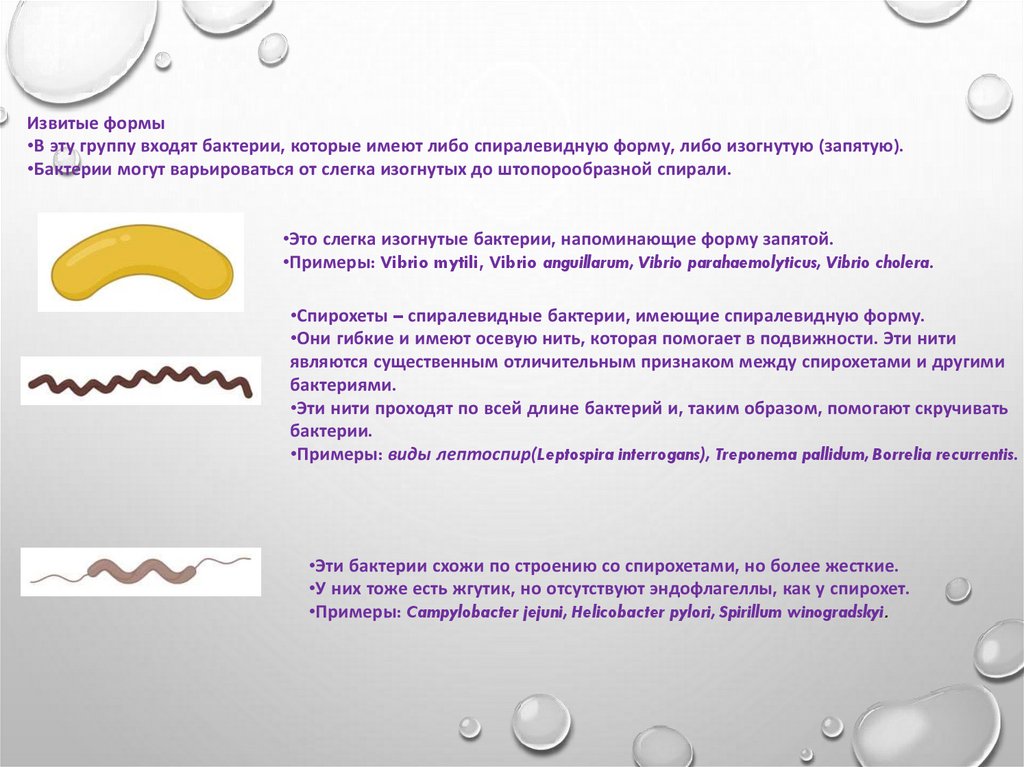 Извитые формы
•В эту группу входят бактерии, которые имеют либо спиралевидную форму, либо изогнутую (запятую).
•Бактерии могут варьироваться от слегка изогнутых до штопорообразной спирали.

•Это слегка изогнутые бактерии, напоминающие форму запятой.
•Примеры: Vibrio mytili, Vibrio anguillarum, Vibrio parahaemolyticus, Vibrio cholera.

•Спирохеты – спиралевидные бактерии, имеющие спиралевидную форму.
•Они гибкие и имеют осевую нить, которая помогает в подвижности. Эти нити являются существенным отличительным признаком между спирохетами и другими бактериями.
•Эти нити проходят по всей длине бактерий и, таким образом, помогают скручивать бактерии.
•Примеры: виды лептоспир(Leptospira interrogans), Treponema pallidum, Borrelia recurrentis.

•Эти бактерии схожи по строению со спирохетами, но более жесткие.
•У них тоже есть жгутик, но отсутствуют эндофлагеллы, как у спирохет.
•Примеры: Campylobacter jejuni, Helicobacter pylori, Spirillum winogradskyi.